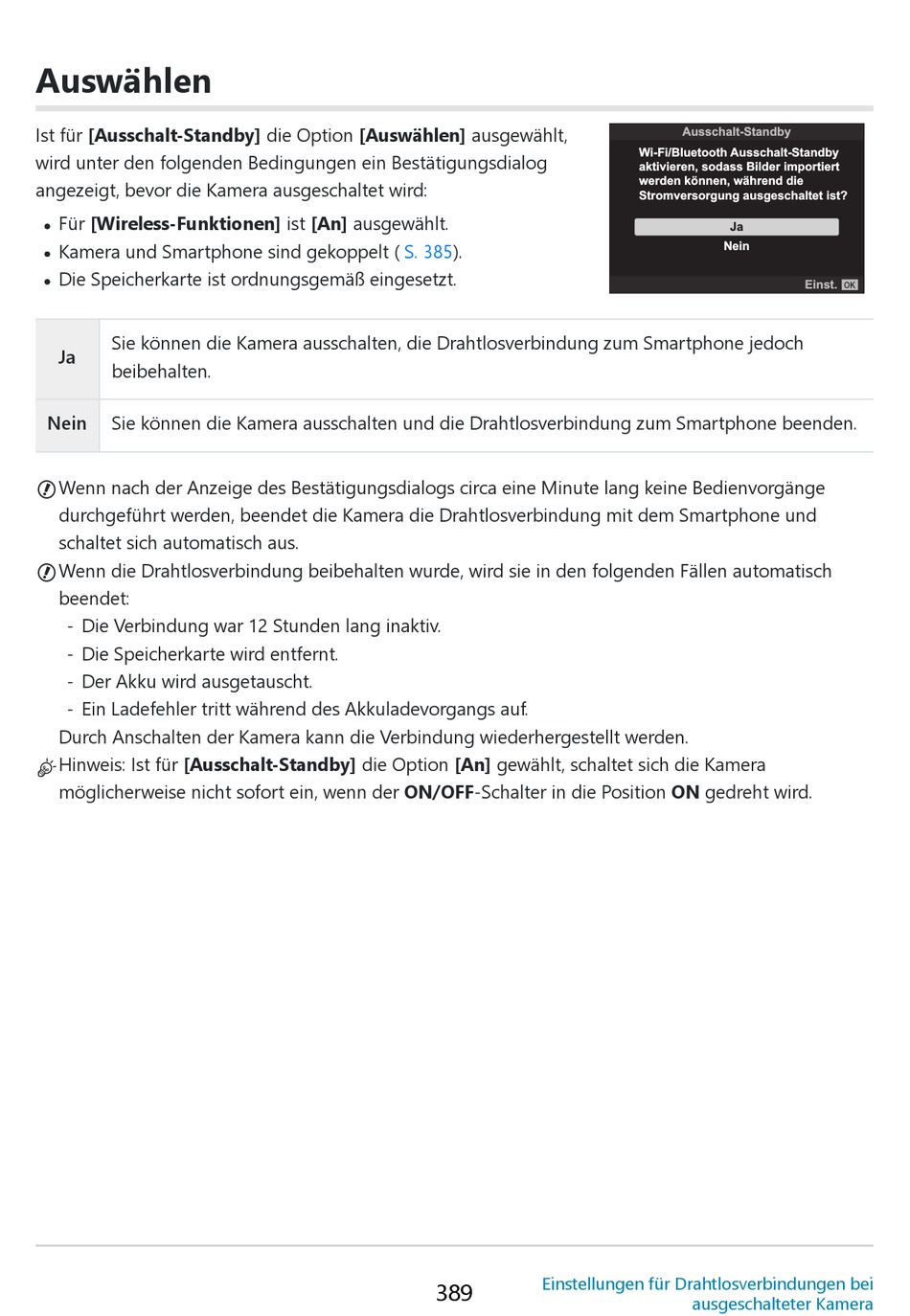 Auswählen

Ist für [Ausschalt-Standby] die Option [Auswählen] ausgewählt, wird unter den folgenden Bedingungen ein Bestätigungsdialog angezeigt, bevor die Kamera ausgeschaltet wird:

• Für [Wireless-Funktionen] ist [An] ausgewählt.
• Kamera und Smartphone sind gekoppelt ( S. 385).
• Die Speicherkarte ist ordnungsgemäß eingesetzt.

Ausschalt-Standby

Wi-Fi/Bluetooth Ausschalt-Standby aktivieren, sodass Bilder importiert werden können, während die Stromversorgung ausgeschaltet ist?

Ja

Nein

Einst. OK

| Ja | Sie können die Kamera ausschalten, die Drahtlosverbindung zum Smartphone jedoch beibehalten. |
|---|---|
| Nein | Sie können die Kamera ausschalten und die Drahtlosverbindung zum Smartphone beenden. |

Wenn nach der Anzeige des Bestätigungsdialogs circa eine Minute lang keine Bedienvorgänge durchgeführt werden, beendet die Kamera die Drahtlosverbindung mit dem Smartphone und schaltet sich automatisch aus.

Wenn die Drahtlosverbindung beibehalten wurde, wird sie in den folgenden Fällen automatisch beendet:
- Die Verbindung war 12 Stunden lang inaktiv.
- Die Speicherkarte wird entfernt.
- Der Akku wird ausgetauscht.
- Ein Ladefehler tritt während des Akkuladevorgangs auf.
Durch Anschalten der Kamera kann die Verbindung wiederhergestellt werden.

Hinweis: Ist für [Ausschalt-Standby] die Option [An] gewählt, schaltet sich die Kamera möglicherweise nicht sofort ein, wenn der ON/OFF-Schalter in die Position ON gedreht wird.

389

Einstellungen für Drahtlosverbindungen bei ausgeschalteter Kamera